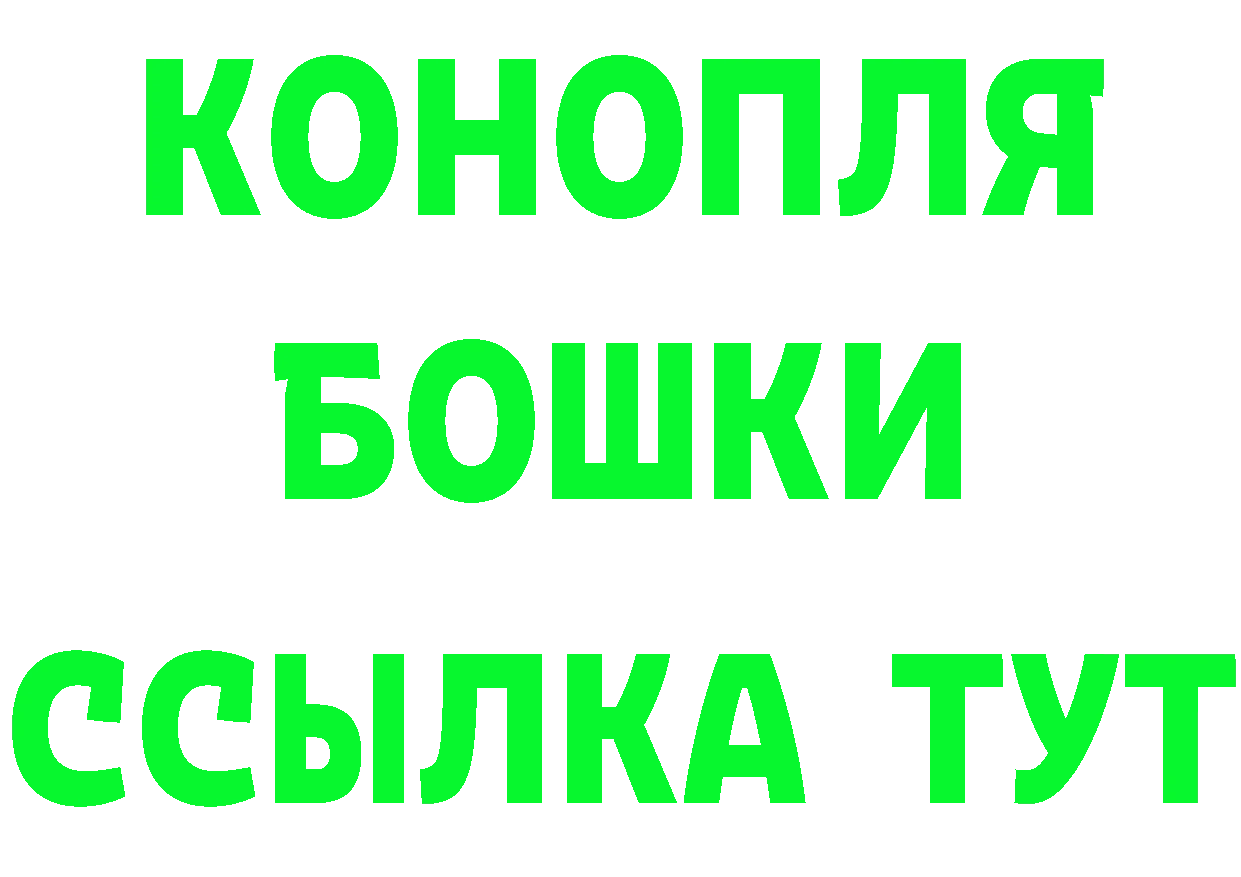 КОНОПЛЯ
БОШКИ
ССЫЛКА ТУТ